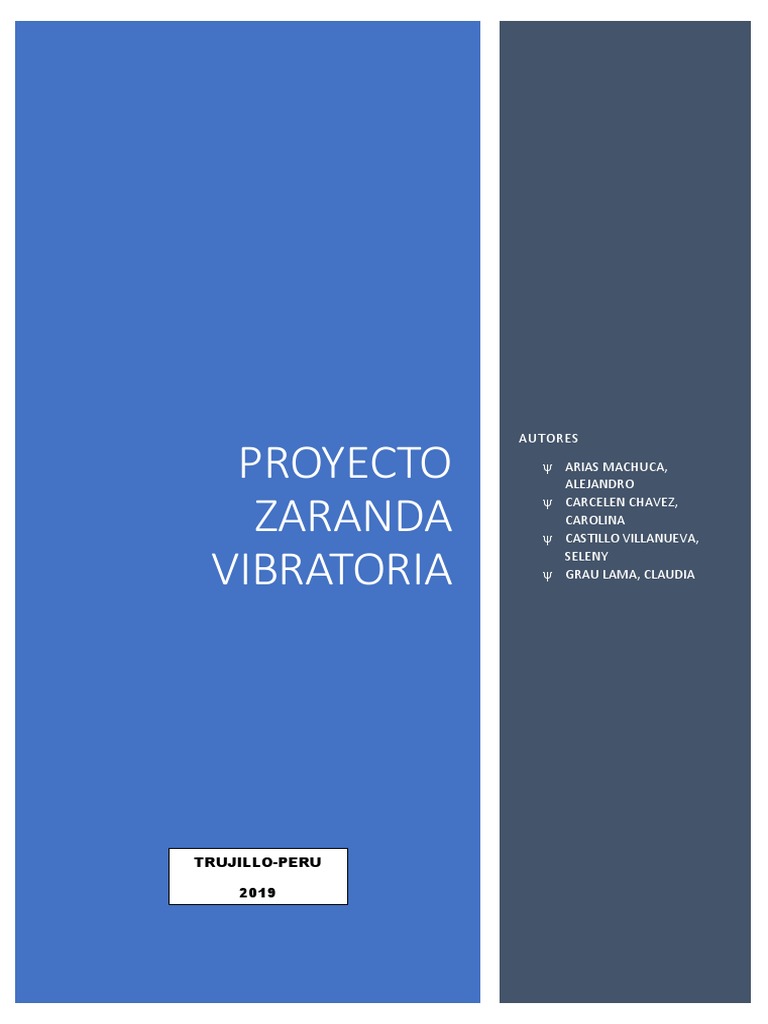 PROYECTO
ZARANDA
VIBRATORIA

TRUJILLO-PERU
2019

AUTORES

ψ ARIAS MACHUCA, ALEJANDRO
ψ CARCELEN CHAVEZ, CAROLINA
ψ CASTILLO VILLANUEVA, SELENY
ψ GRAU LAMA, CLAUDIA